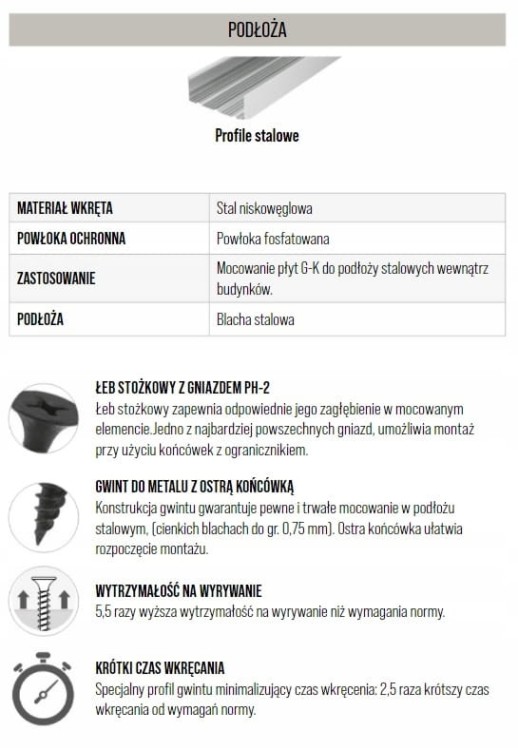 PODŁOŻA

Profile stalowe

| MATERIAŁ WKRĘTA | Stal niskowęglowa |
|---|---|
| POWŁOKA OCHRONNA | Powłoka fosfatowana |
| ZASTOSOWANIE | Mocowanie płyt G-K do podłoży stalowych wewnątrz budynków. |
| PODŁOŻA | Blacha stalowa |

ŁEB STOŻKOWY Z GNIAZDEM PH-2
Łeb stożkowy zapewnia odpowiednie jego zagłębienie w mocowanym elemencie.Jedno z najbardziej powszechnych gniazd, umożliwia montaż przy użyciu końcówek z ogranicznikiem.

GWINT DO METALU Z OSTRĄ KOŃCÓWKĄ
Konstrukcja gwintu gwarantuje pewne i trwałe mocowanie w podłożu stalowym, (cienkich blachach do gr. 0,75 mm). Ostra końcówka ułatwia rozpoczęcie montażu.

WYTRZYMAŁOŚĆ NA WYRYWANIE
5,5 razy wyższa wytrzymałość na wyrywanie niż wymagania normy.

KRÓTKI CZAS WKRĘCANIA
Specjalny profil gwintu minimalizujący czas wkręcenia: 2,5 raza krótszy czas wkręcania od wymagań normy.